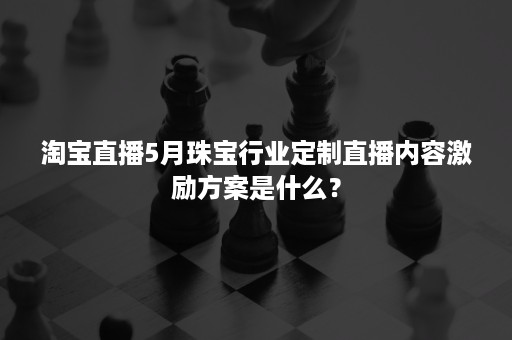 淘宝直播5月珠宝行业定制直播内容激励方案是什么？